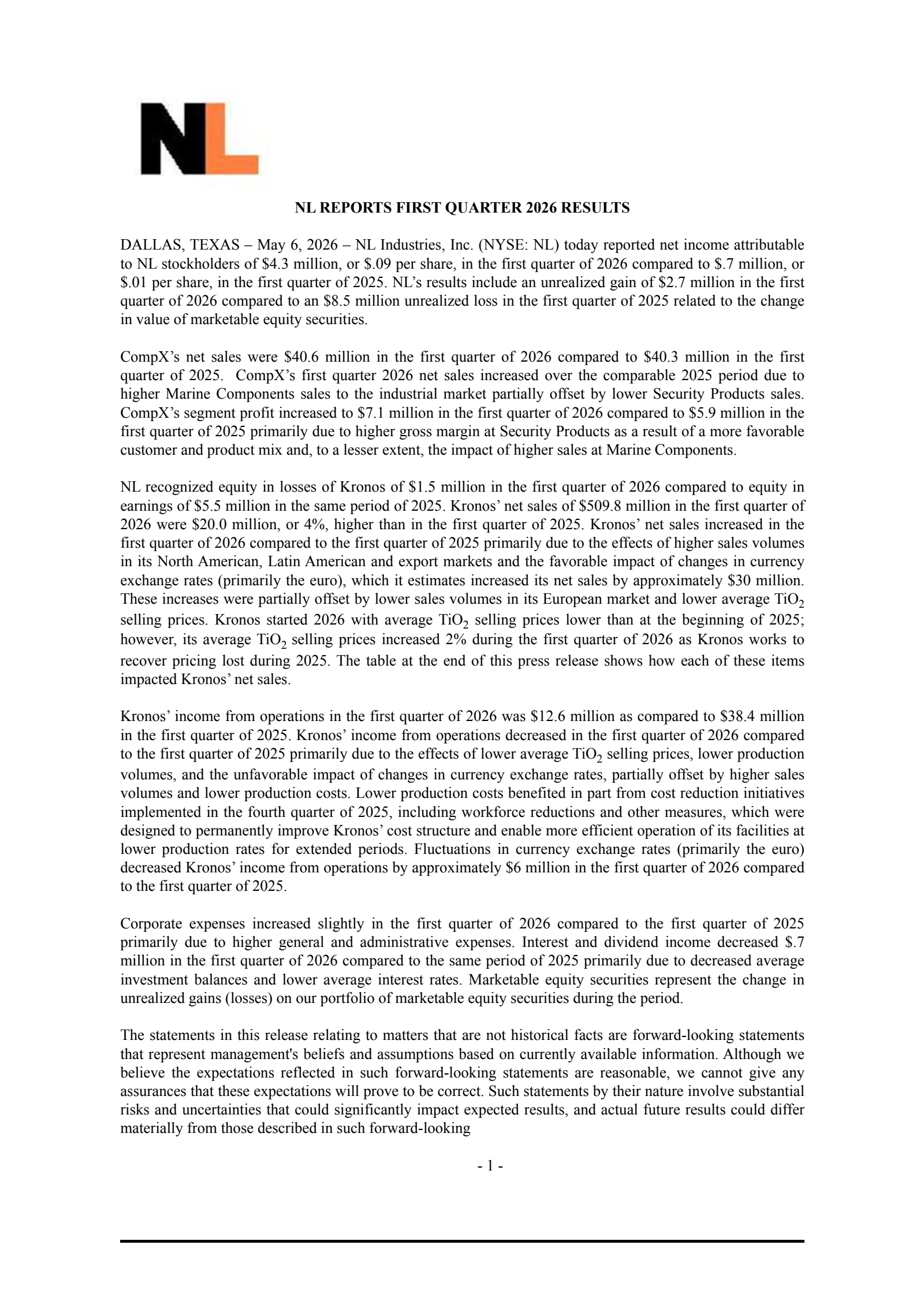 NL

NL REPORTS FIRST QUARTER 2026 RESULTS

DALLAS, TEXAS – May 6, 2026 – NL Industries, Inc. (NYSE: NL) today reported net income attributable to NL stockholders of \$4.3 million, or \$.09 per share, in the first quarter of 2026 compared to \$.7 million, or \$.01 per share, in the first quarter of 2025. NL's results include an unrealized gain of \$2.7 million in the first quarter of 2026 compared to an \$8.5 million unrealized loss in the first quarter of 2025 related to the change in value of marketable equity securities.

CompX's net sales were \$40.6 million in the first quarter of 2026 compared to \$40.3 million in the first quarter of 2025. CompX's first quarter 2026 net sales increased over the comparable 2025 period due to higher Marine Components sales to the industrial market partially offset by lower Security Products sales. CompX's segment profit increased to \$7.1 million in the first quarter of 2026 compared to \$5.9 million in the first quarter of 2025 primarily due to higher gross margin at Security Products as a result of a more favorable customer and product mix and, to a lesser extent, the impact of higher sales at Marine Components.

NL recognized equity in losses of Kronos of \$1.5 million in the first quarter of 2026 compared to equity in earnings of \$5.5 million in the same period of 2025. Kronos' net sales of \$509.8 million in the first quarter of 2026 were \$20.0 million, or 4%, higher than in the first quarter of 2025. Kronos' net sales increased in the first quarter of 2026 compared to the first quarter of 2025 primarily due to the effects of higher sales volumes in its North American, Latin American and export markets and the favorable impact of changes in currency exchange rates (primarily the euro), which it estimates increased its net sales by approximately \$30 million. These increases were partially offset by lower sales volumes in its European market and lower average $TiO_2$ selling prices. Kronos started 2026 with average $TiO_2$ selling prices lower than at the beginning of 2025; however, its average $TiO_2$ selling prices increased 2% during the first quarter of 2026 as Kronos works to recover pricing lost during 2025. The table at the end of this press release shows how each of these items impacted Kronos' net sales.

Kronos' income from operations in the first quarter of 2026 was \$12.6 million as compared to \$38.4 million in the first quarter of 2025. Kronos' income from operations decreased in the first quarter of 2026 compared to the first quarter of 2025 primarily due to the effects of lower average $TiO_2$ selling prices, lower production volumes, and the unfavorable impact of changes in currency exchange rates, partially offset by higher sales volumes and lower production costs. Lower production costs benefited in part from cost reduction initiatives implemented in the fourth quarter of 2025, including workforce reductions and other measures, which were designed to permanently improve Kronos' cost structure and enable more efficient operation of its facilities at lower production rates for extended periods. Fluctuations in currency exchange rates (primarily the euro) decreased Kronos' income from operations by approximately \$6 million in the first quarter of 2026 compared to the first quarter of 2025.

Corporate expenses increased slightly in the first quarter of 2026 compared to the first quarter of 2025 primarily due to higher general and administrative expenses. Interest and dividend income decreased \$.7 million in the first quarter of 2026 compared to the same period of 2025 primarily due to decreased average investment balances and lower average interest rates. Marketable equity securities represent the change in unrealized gains (losses) on our portfolio of marketable equity securities during the period.

The statements in this release relating to matters that are not historical facts are forward-looking statements that represent management's beliefs and assumptions based on currently available information. Although we believe the expectations reflected in such forward-looking statements are reasonable, we cannot give any assurances that these expectations will prove to be correct. Such statements by their nature involve substantial risks and uncertainties that could significantly impact expected results, and actual future results could differ materially from those described in such forward-looking

- 1 -